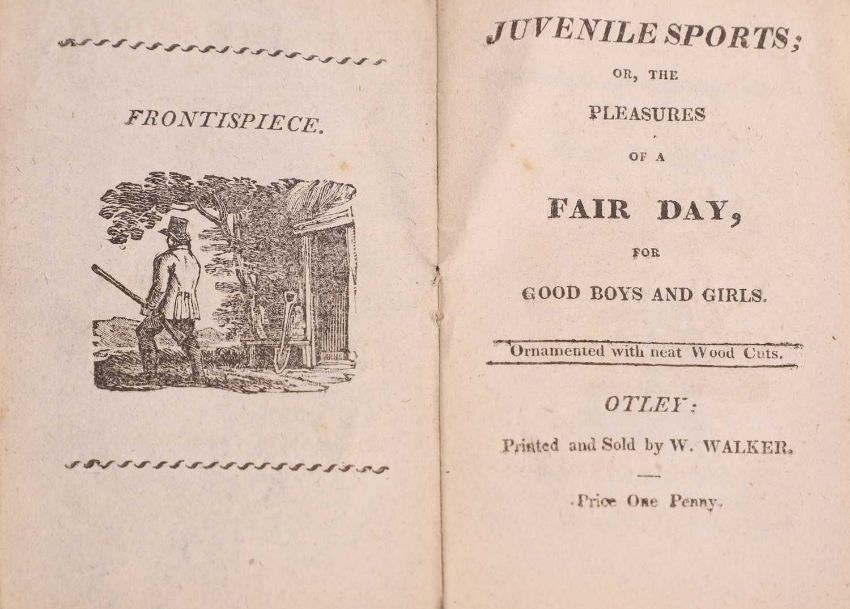 FRONTISPIECE.

JUVENILE SPORTS;

OR, THE

PLEASURES

OF A

FAIR DAY,

FOR

GOOD BOYS AND GIRLS.

Ornamented with neat Wood Cuts.

OTLEY:

Printed and Sold by W. WALKER.

Price One Penny.